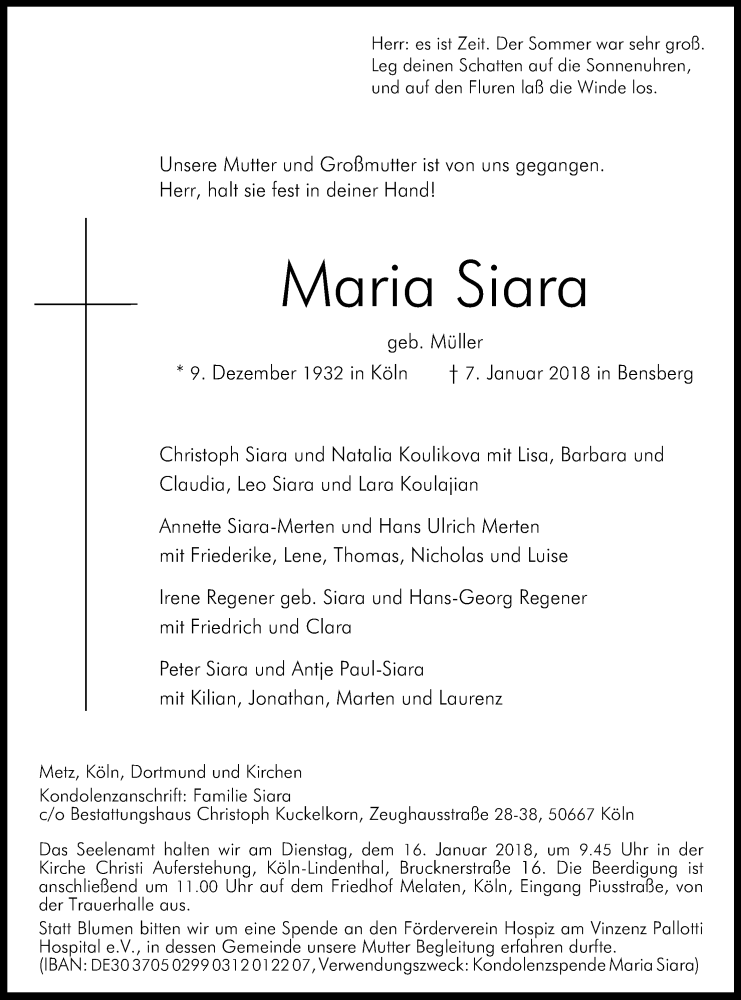 Herr: es ist Zeit. Der Sommer war sehr groß.
Leg deinen Schatten auf die Sonnenuhren,
und auf den Fluren laß die Winde los.

Unsere Mutter und Großmutter ist von uns gegangen.
Herr, halt sie fest in deiner Hand!

Maria Siara

geb. Müller

* 9. Dezember 1932 in Köln † 7. Januar 2018 in Bensberg

Christoph Siara und Natalia Koulikova mit Lisa, Barbara und Claudia, Leo Siara und Lara Koulajian

Annette Siara-Merten und Hans Ulrich Merten mit Friederike, Lene, Thomas, Nicholas und Luise

Irene Regener geb. Siara und Hans-Georg Regener mit Friedrich und Clara

Peter Siara und Antje Paul-Siara mit Kilian, Jonathan, Marten und Laurenz

Metz, Köln, Dortmund und Kirchen
Kondolenzanschrift: Familie Siara
c/o Bestattungshaus Christoph Kuckelkorn, Zeughausstraße 28-38, 50667 Köln

Das Seelenamt halten wir am Dienstag, dem 16. Januar 2018, um 9.45 Uhr in der Kirche Christi Auferstehung, Köln-Lindenthal, Brucknerstraße 16. Die Beerdigung ist anschließend um 11.00 Uhr auf dem Friedhof Melaten, Köln, Eingang Piusstraße, von der Trauerhalle aus.

Statt Blumen bitten wir um eine Spende an den Förderverein Hospiz am Vinzenz Pallotti Hospital e.V., in dessen Gemeinde unsere Mutter Begleitung erfahren durfte. (IBAN: DE30 3705 0299 0312 0122 07, Verwendungszweck: Kondolenzspende Maria Siara)